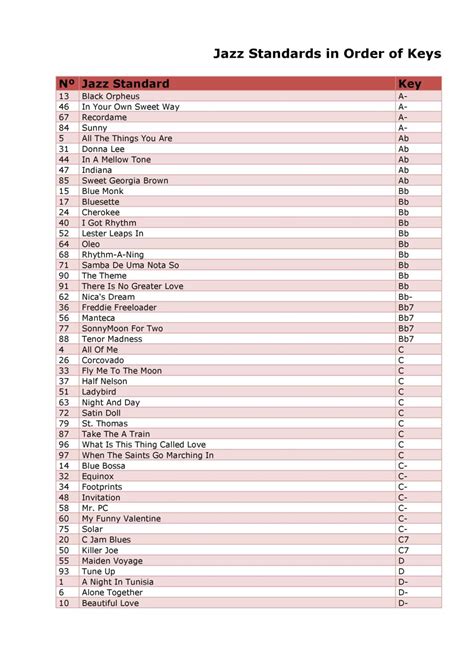 Jazz Standards in Order of Keys

| Nº | Jazz Standard | Key |
|---|---|---|
| 13 | Black Orpheus | A- |
| 46 | In Your Own Sweet Way | A- |
| 67 | Recordame | A- |
| 84 | Sunny | A- |
| 5 | All The Things You Are | Ab |
| 31 | Donna Lee | Ab |
| 44 | In A Mellow Tone | Ab |
| 47 | Indiana | Ab |
| 85 | Sweet Georgia Brown | Ab |
| 15 | Blue Monk | Bb |
| 17 | Bluesette | Bb |
| 24 | Cherokee | Bb |
| 40 | I Got Rhythm | Bb |
| 52 | Lester Leaps In | Bb |
| 64 | Oleo | Bb |
| 68 | Rhythm-A-Ning | Bb |
| 71 | Samba De Uma Nota So | Bb |
| 90 | The Theme | Bb |
| 91 | There Is No Greater Love | Bb |
| 62 | Nica's Dream | Bb- |
| 36 | Freddie Freeloader | Bb7 |
| 56 | Manteca | Bb7 |
| 77 | SonnyMoon For Two | Bb7 |
| 88 | Tenor Madness | Bb7 |
| 4 | All Of Me | C |
| 26 | Corcovado | C |
| 33 | Fly Me To The Moon | C |
| 37 | Half Nelson | C |
| 51 | Ladybird | C |
| 63 | Night And Day | C |
| 72 | Satin Doll | C |
| 79 | St. Thomas | C |
| 87 | Take The A Train | C |
| 96 | What Is This Thing Called Love | C |
| 97 | When The Saints Go Marching In | C |
| 14 | Blue Bossa | C- |
| 32 | Equinox | C- |
| 34 | Footprints | C- |
| 48 | Invitation | C- |
| 58 | Mr. PC | C- |
| 60 | My Funny Valentine | C- |
| 75 | Solar | C- |
| 20 | C Jam Blues | C7 |
| 50 | Killer Joe | C7 |
| 55 | Maiden Voyage | D |
| 93 | Tune Up | D |
| 1 | A Night In Tunisia | D- |
| 6 | Alone Together | D- |
| 10 | Beautiful Love | D- |